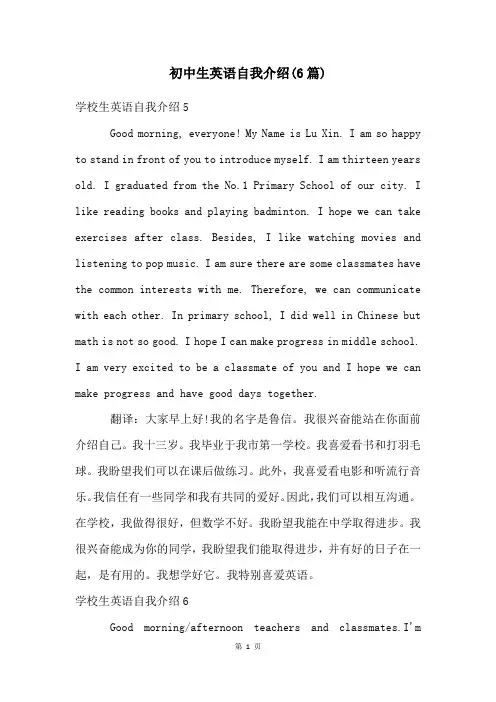 初中生英语自我介绍(6篇)

学校生英语自我介绍5

Good morning, everyone! My Name is Lu Xin. I am so happy to stand in front of you to introduce myself. I am thirteen years old. I graduated from the No.1 Primary School of our city. I like reading books and playing badminton. I hope we can take exercises after class. Besides, I like watching movies and listening to pop music. I am sure there are some classmates have the common interests with me. Therefore, we can communicate with each other. In primary school, I did well in Chinese but math is not so good. I hope I can make progress in middle school. I am very excited to be a classmate of you and I hope we can make progress and have good days together.

翻译：大家早上好!我的名字是鲁信。我很兴奋能站在你面前介绍自己。我十三岁。我毕业于我市第一学校。我喜爱看书和打羽毛球。我盼望我们可以在课后做练习。此外，我喜爱看电影和听流行音乐。我信任有一些同学和我有共同的爱好。因此，我们可以相互沟通。在学校，我做得很好，但数学不好。我盼望我能在中学取得进步。我很兴奋能成为你的同学，我盼望我们能取得进步，并有好的日子在一起，是有用的。我想学好它。我特别喜爱英语。

学校生英语自我介绍6

Good morning/afternoon teachers and classmates.I'm

第 1 页